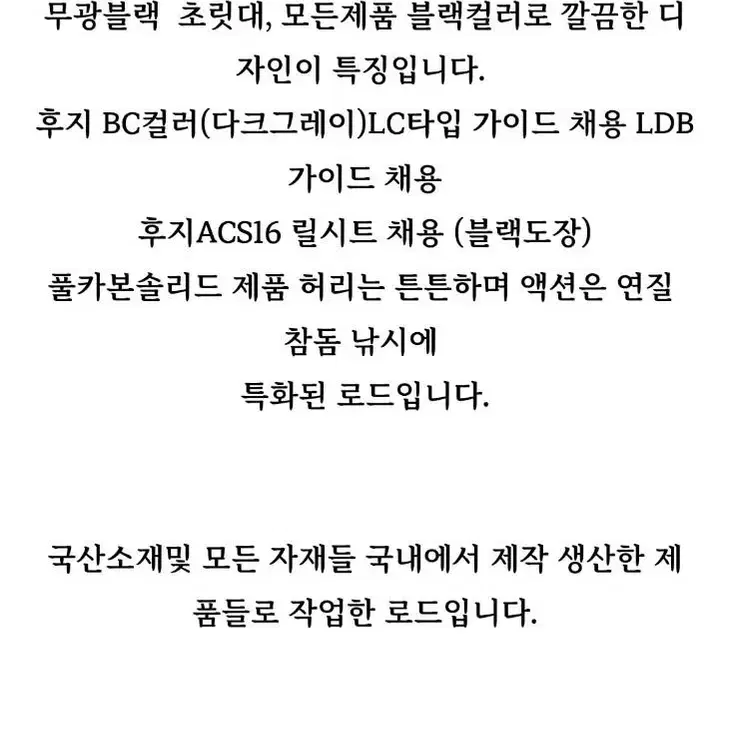 무광블랙 초릿대, 모든제품 블랙컬러로 깔끔한 디자인이 특징입니다.
후지 BC컬러(다크그레이)LC타입 가이드 채용 LDB 가이드 채용
후지ACS16 릴시트 채용 (블랙도장)
풀카본솔리드 제품 허리는 튼튼하며 액션은 연질
참돔 낚시에
특화된 로드입니다.

국산소재및 모든 자재들 국내에서 제작 생산한 제품들로 작업한 로드입니다.